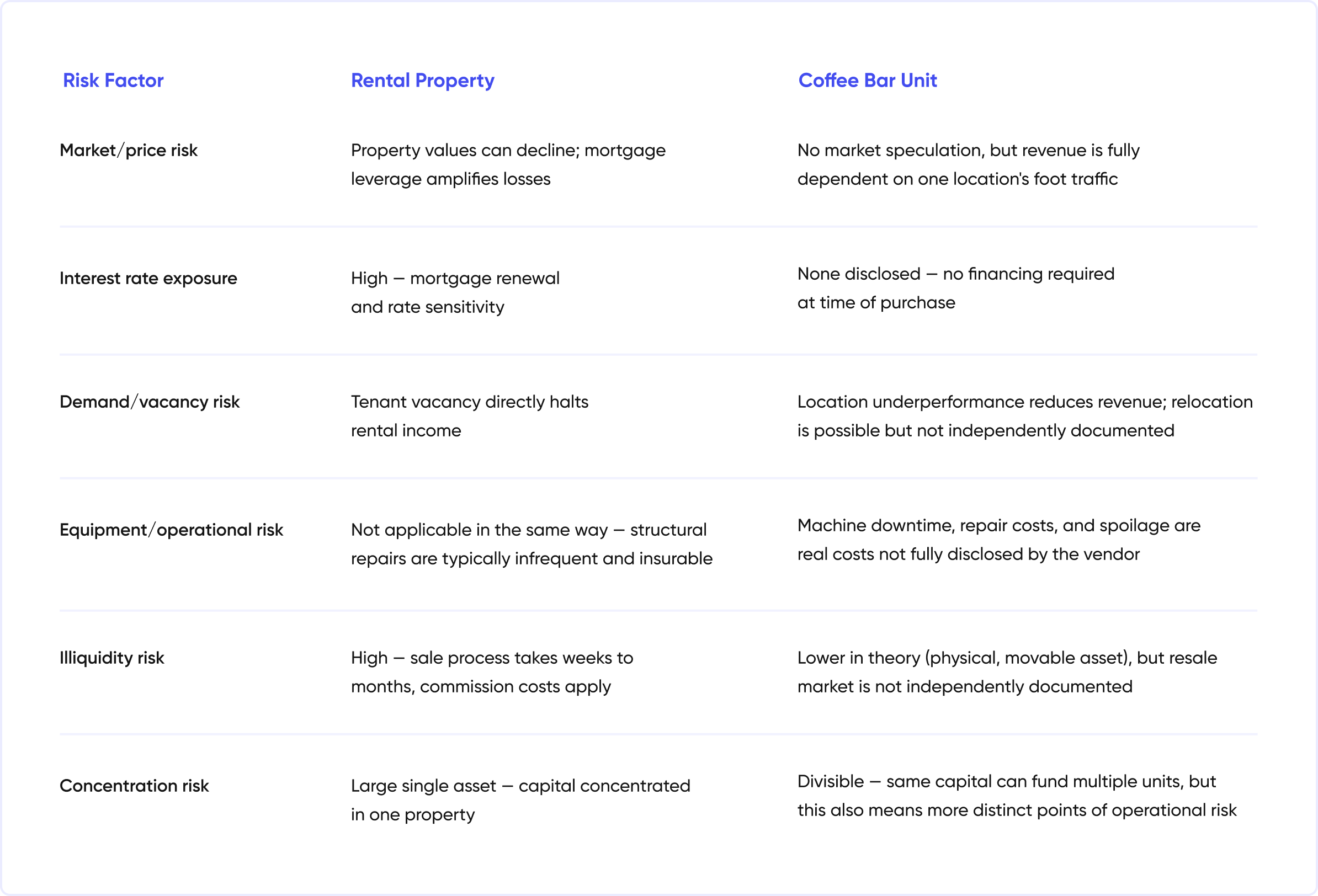 | Risk Factor | Rental Property | Coffee Bar Unit |
|---|---|---|
| Market/price risk | Property values can decline; mortgage leverage amplifies losses | No market speculation, but revenue is fully dependent on one location's foot traffic |
| Interest rate exposure | High — mortgage renewal and rate sensitivity | None disclosed — no financing required at time of purchase |
| Demand/vacancy risk | Tenant vacancy directly halts rental income | Location underperformance reduces revenue; relocation is possible but not independently documented |
| Equipment/operational risk | Not applicable in the same way — structural repairs are typically infrequent and insurable | Machine downtime, repair costs, and spoilage are real costs not fully disclosed by the vendor |
| Illiquidity risk | High — sale process takes weeks to months, commission costs apply | Lower in theory (physical, movable asset), but resale market is not independently documented |
| Concentration risk | Large single asset — capital concentrated in one property | Divisible — same capital can fund multiple units, but this also means more distinct points of operational risk |